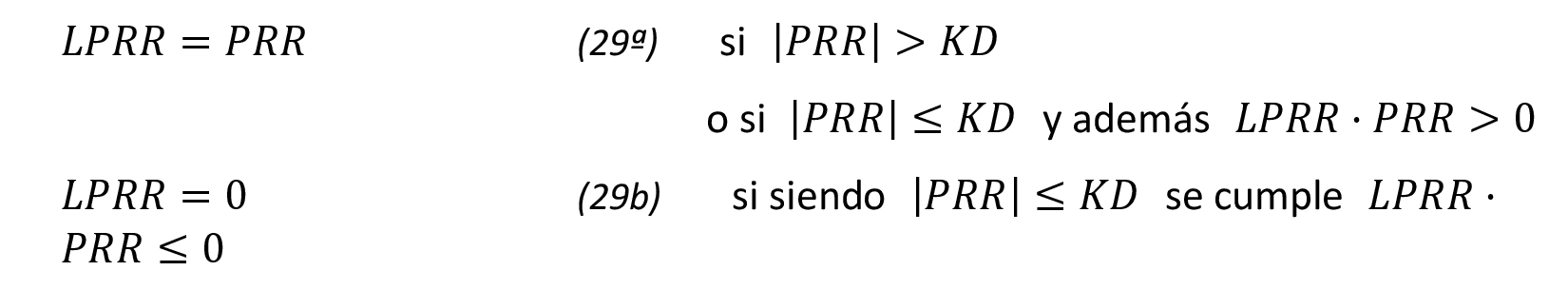 $LPRR = PRR$ (29ª) si $|PRR| > KD$

o si $|PRR| \leq KD$ y además $LPRR \cdot PRR > 0$

$LPRR = 0$ (29b) si siendo $|PRR| \leq KD$ se cumple $LPRR \cdot PRR \leq 0$